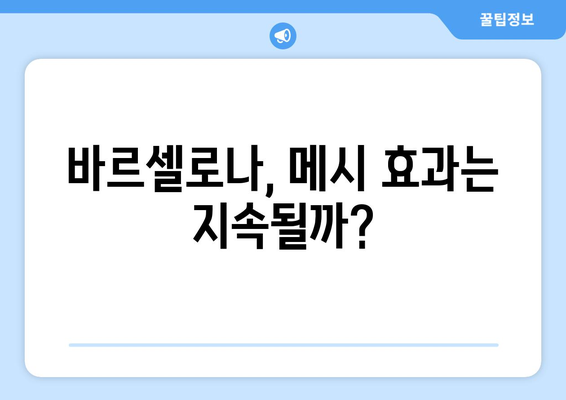 꿀팁정보

바르셀로나, 메시 효과는 지속될까?